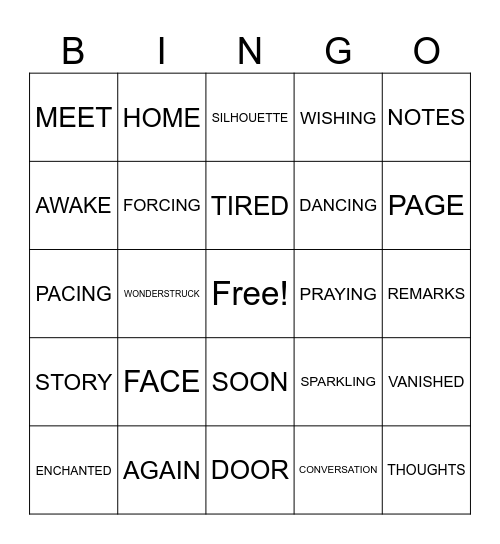 | B | I | N | G | O |
|---|---|---|---|---|
| MEET | HOME | SILHOUETTE | WISHING | NOTES |
| AWAKE | FORCING | TIRED | DANCING | PAGE |
| PACING | WONDERSTRUCK | Free! | PRAYING | REMARKS |
| STORY | FACE | SOON | SPARKLING | VANISHED |
| ENCHANTED | AGAIN | DOOR | CONVERSATION | THOUGHTS |